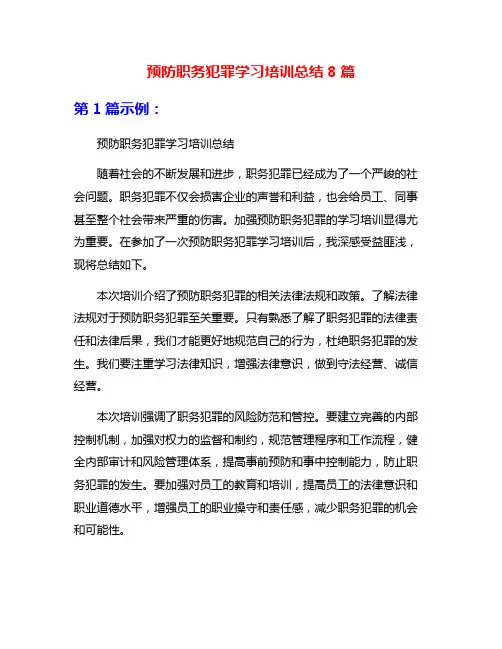 预防职务犯罪学习培训总结 8 篇

第 1 篇示例：

预防职务犯罪学习培训总结

随着社会的不断发展和进步，职务犯罪已经成为了一个严峻的社会问题。职务犯罪不仅会损害企业的声誉和利益，也会给员工、同事甚至整个社会带来严重的伤害。加强预防职务犯罪的学习培训显得尤为重要。在参加了一次预防职务犯罪学习培训后，我深感受益匪浅，现将总结如下。

本次培训介绍了预防职务犯罪的相关法律法规和政策。了解法律法规对于预防职务犯罪至关重要。只有熟悉了解了职务犯罪的法律责任和法律后果，我们才能更好地规范自己的行为，杜绝职务犯罪的发生。我们要注重学习法律知识，增强法律意识，做到守法经营、诚信经营。

本次培训强调了职务犯罪的风险防范和管控。要建立完善的内部控制机制，加强对权力的监督和制约，规范管理程序和工作流程，健全内部审计和风险管理体系，提高事前预防和事中控制能力，防止职务犯罪的发生。要加强对员工的教育和培训，提高员工的法律意识和职业道德水平，增强员工的职业操守和责任感，减少职务犯罪的机会和可能性。